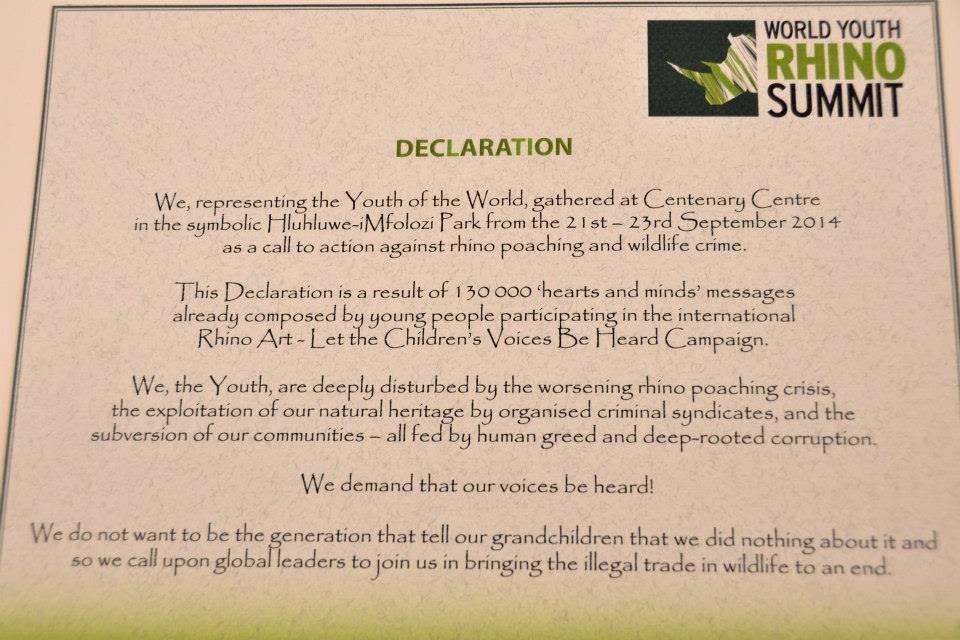 WORLD YOUTH
RHINO
SUMMIT

DECLARATION

We, representing the Youth of the World, gathered at Centenary Centre in the symbolic Hluhluwe-iMfolozi Park from the 21st – 23rd September 2014 as a call to action against rhino poaching and wildlife crime.

This Declaration is a result of 130 000 'hearts and minds' messages already composed by young people participating in the international Rhino Art - Let the Children's Voices Be Heard Campaign.

We, the Youth, are deeply disturbed by the worsening rhino poaching crisis, the exploitation of our natural heritage by organised criminal syndicates, and the subversion of our communities – all fed by human greed and deep-rooted corruption.

We demand that our voices be heard!

We do not want to be the generation that tell our grandchildren that we did nothing about it and so we call upon global leaders to join us in bringing the illegal trade in wildlife to an end.